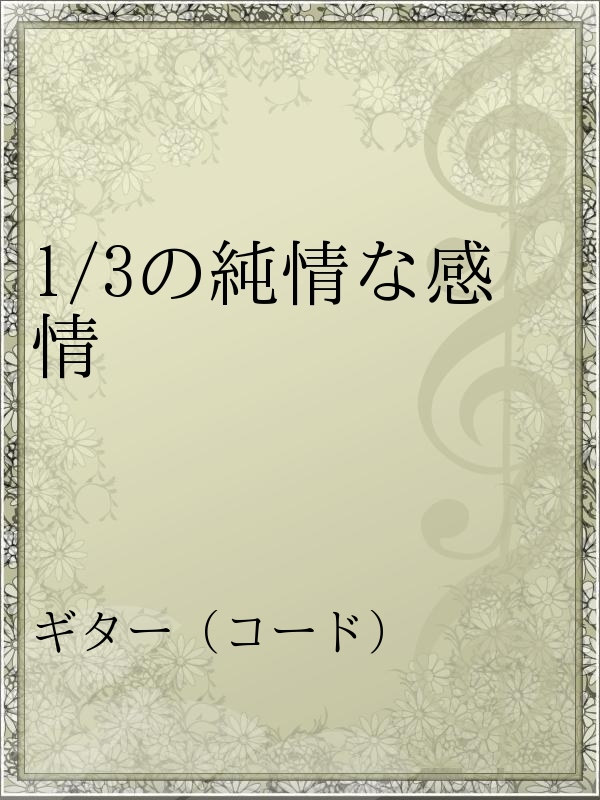 1/3の純情な感情

ギター（コード）